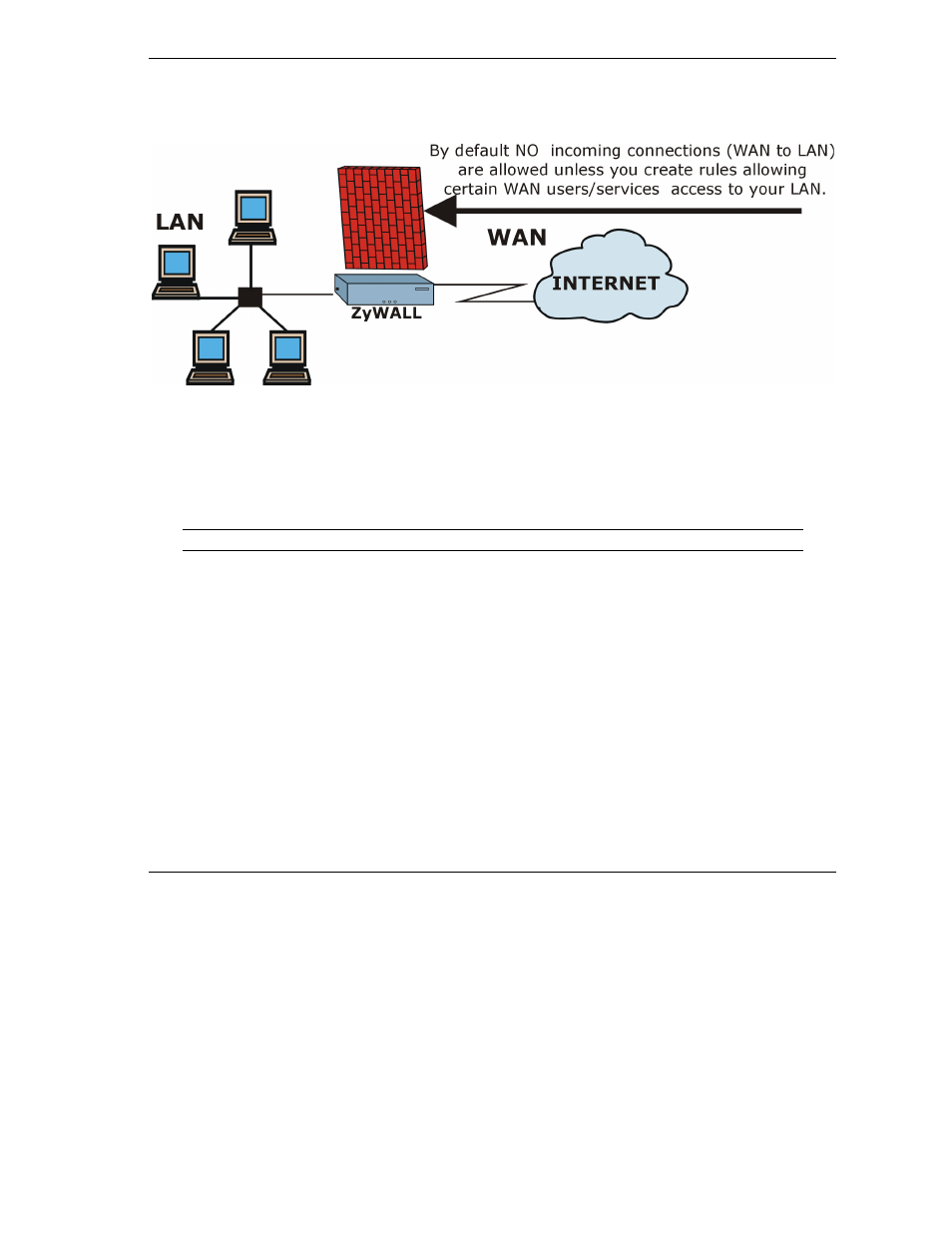 By default NO incoming connections (WAN to LAN) are allowed unless you create rules allowing certain WAN users/services access to your LAN.

LAN

WAN

INTERNET

ZyWALL